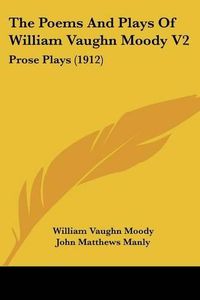 The Poems And Plays Of William Vaughn Moody V2

Prose Plays (1912)

William Vaughn Moody
John Matthews Manly